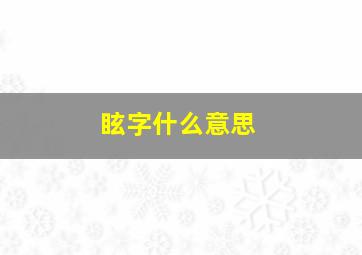 眩字什么意思